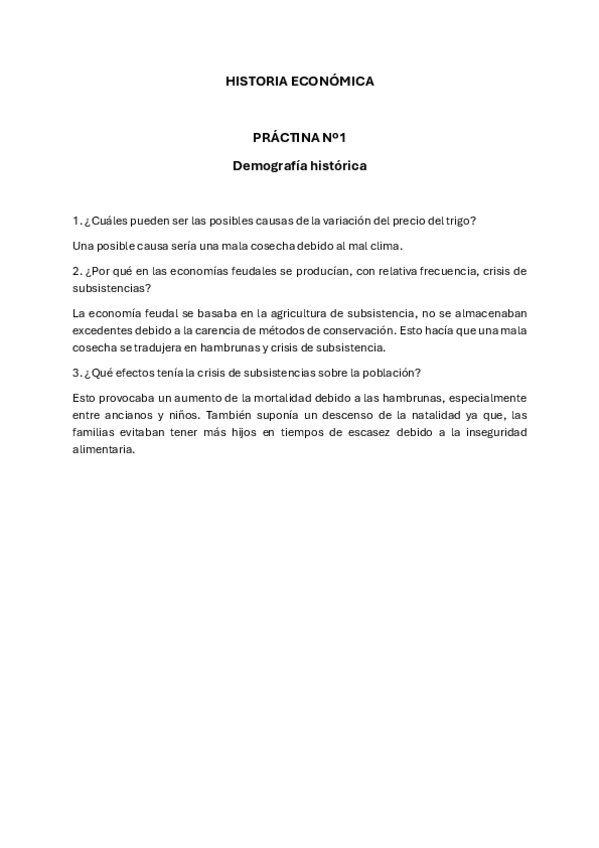 HISTORIA ECONÓMICA

PRÁCTINA Nº1

Demografía histórica

1. ¿Cuáles pueden ser las posibles causas de la variación del precio del trigo?

Una posible causa sería una mala cosecha debido al mal clima.

2. ¿Por qué en las economías feudales se producían, con relativa frecuencia, crisis de subsistencias?

La economía feudal se basaba en la agricultura de subsistencia, no se almacenaban excedentes debido a la carencia de métodos de conservación. Esto hacía que una mala cosecha se tradujera en hambrunas y crisis de subsistencia.

3. ¿Qué efectos tenía la crisis de subsistencias sobre la población?

Esto provocaba un aumento de la mortalidad debido a las hambrunas, especialmente entre ancianos y niños. También suponía un descenso de la natalidad ya que, las familias evitaban tener más hijos en tiempos de escasez debido a la inseguridad alimentaria.